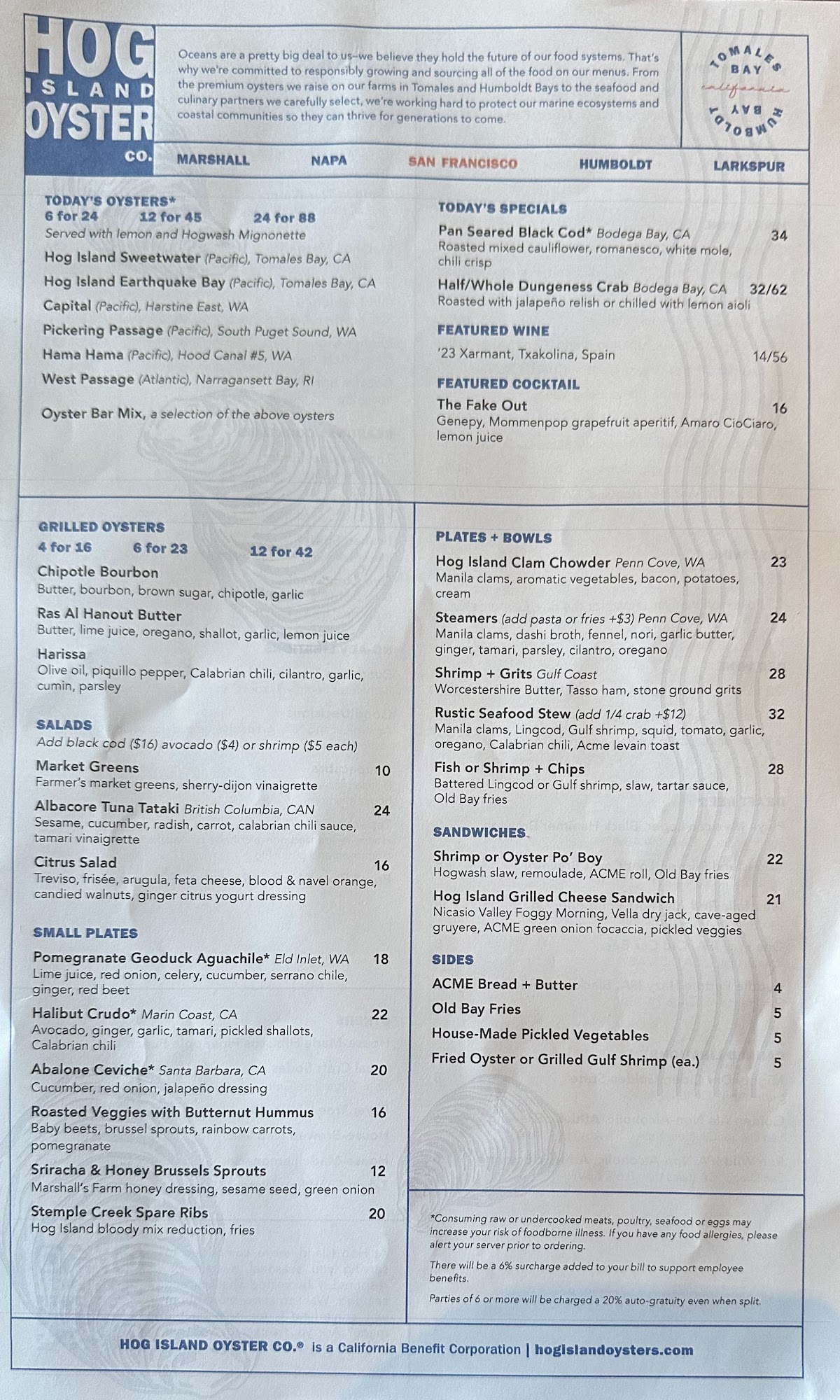 HOG ISLAND OYSTER CO.

Oceans are a pretty big deal to us–we believe they hold the future of our food systems. That's why we're committed to responsibly growing and sourcing all of the food on our menus. From the premium oysters we raise on our farms in Tomales and Humboldt Bays to the seafood and culinary partners we carefully select, we're working hard to protect our marine ecosystems and coastal communities so they can thrive for generations to come.

TOMALES BAY california HUMBOLDT BAY

MARSHALL NAPA SAN FRANCISCO HUMBOLDT LARKSPUR

TODAY'S OYSTERS*
6 for 24 12 for 45 24 for 88
Served with lemon and Hogwash Mignonette
Hog Island Sweetwater (Pacific), Tomales Bay, CA
Hog Island Earthquake Bay (Pacific), Tomales Bay, CA
Capital (Pacific), Harstine East, WA
Pickering Passage (Pacific), South Puget Sound, WA
Hama Hama (Pacific), Hood Canal #5, WA
West Passage (Atlantic), Narragansett Bay, RI
Oyster Bar Mix, a selection of the above oysters

TODAY'S SPECIALS
Pan Seared Black Cod* Bodega Bay, CA 34
Roasted mixed cauliflower, romanesco, white mole, chili crisp
Half/Whole Dungeness Crab Bodega Bay, CA 32/62
Roasted with jalapeño relish or chilled with lemon aioli

FEATURED WINE
'23 Xarmant, Txakolina, Spain 14/56

FEATURED COCKTAIL
The Fake Out 16
Genepy, Mommenpop grapefruit aperitif, Amaro CioCiaro, lemon juice

GRILLED OYSTERS
4 for 16 6 for 23 12 for 42
Chipotle Bourbon
Butter, bourbon, brown sugar, chipotle, garlic
Ras Al Hanout Butter
Butter, lime juice, oregano, shallot, garlic, lemon juice
Harissa
Olive oil, piquillo pepper, Calabrian chili, cilantro, garlic, cumin, parsley

SALADS
Add black cod ($16) avocado ($4) or shrimp ($5 each)
Market Greens 10
Farmer's market greens, sherry-dijon vinaigrette
Albacore Tuna Tataki British Columbia, CAN 24
Sesame, cucumber, radish, carrot, calabrian chili sauce, tamari vinaigrette
Citrus Salad 16
Treviso, frisée, arugula, feta cheese, blood & navel orange, candied walnuts, ginger citrus yogurt dressing

SMALL PLATES
Pomegranate Geoduck Aguachile* Eld Inlet, WA 18
Lime juice, red onion, celery, cucumber, serrano chile, ginger, red beet
Halibut Crudo* Marin Coast, CA 22
Avocado, ginger, garlic, tamari, pickled shallots, Calabrian chili
Abalone Ceviche* Santa Barbara, CA 20
Cucumber, red onion, jalapeño dressing
Roasted Veggies with Butternut Hummus 16
Baby beets, brussel sprouts, rainbow carrots, pomegranate
Sriracha & Honey Brussels Sprouts 12
Marshall's Farm honey dressing, sesame seed, green onion
Stemple Creek Spare Ribs 20
Hog Island bloody mix reduction, fries

PLATES + BOWLS
Hog Island Clam Chowder Penn Cove, WA 23
Manila clams, aromatic vegetables, bacon, potatoes, cream
Steamers (add pasta or fries +$3) Penn Cove, WA 24
Manila clams, dashi broth, fennel, nori, garlic butter, ginger, tamari, parsley, cilantro, oregano
Shrimp + Grits Gulf Coast 28
Worcestershire Butter, Tasso ham, stone ground grits
Rustic Seafood Stew (add 1/4 crab +$12) 32
Manila clams, Lingcod, Gulf shrimp, squid, tomato, garlic, oregano, Calabrian chili, Acme levain toast
Fish or Shrimp + Chips 28
Battered Lingcod or Gulf shrimp, slaw, tartar sauce, Old Bay fries

SANDWICHES
Shrimp or Oyster Po' Boy 22
Hogwash slaw, remoulade, ACME roll, Old Bay fries
Hog Island Grilled Cheese Sandwich 21
Nicasio Valley Foggy Morning, Vella dry jack, cave-aged gruyere, ACME green onion focaccia, pickled veggies

SIDES
ACME Bread + Butter 4
Old Bay Fries 5
House-Made Pickled Vegetables 5
Fried Oyster or Grilled Gulf Shrimp (ea.) 5

*Consuming raw or undercooked meats, poultry, seafood or eggs may increase your risk of foodborne illness. If you have any food allergies, please alert your server prior to ordering.

There will be a 6% surcharge added to your bill to support employee benefits.

Parties of 6 or more will be charged a 20% auto-gratuity even when split.

HOG ISLAND OYSTER CO.® is a California Benefit Corporation | hogislandoysters.com